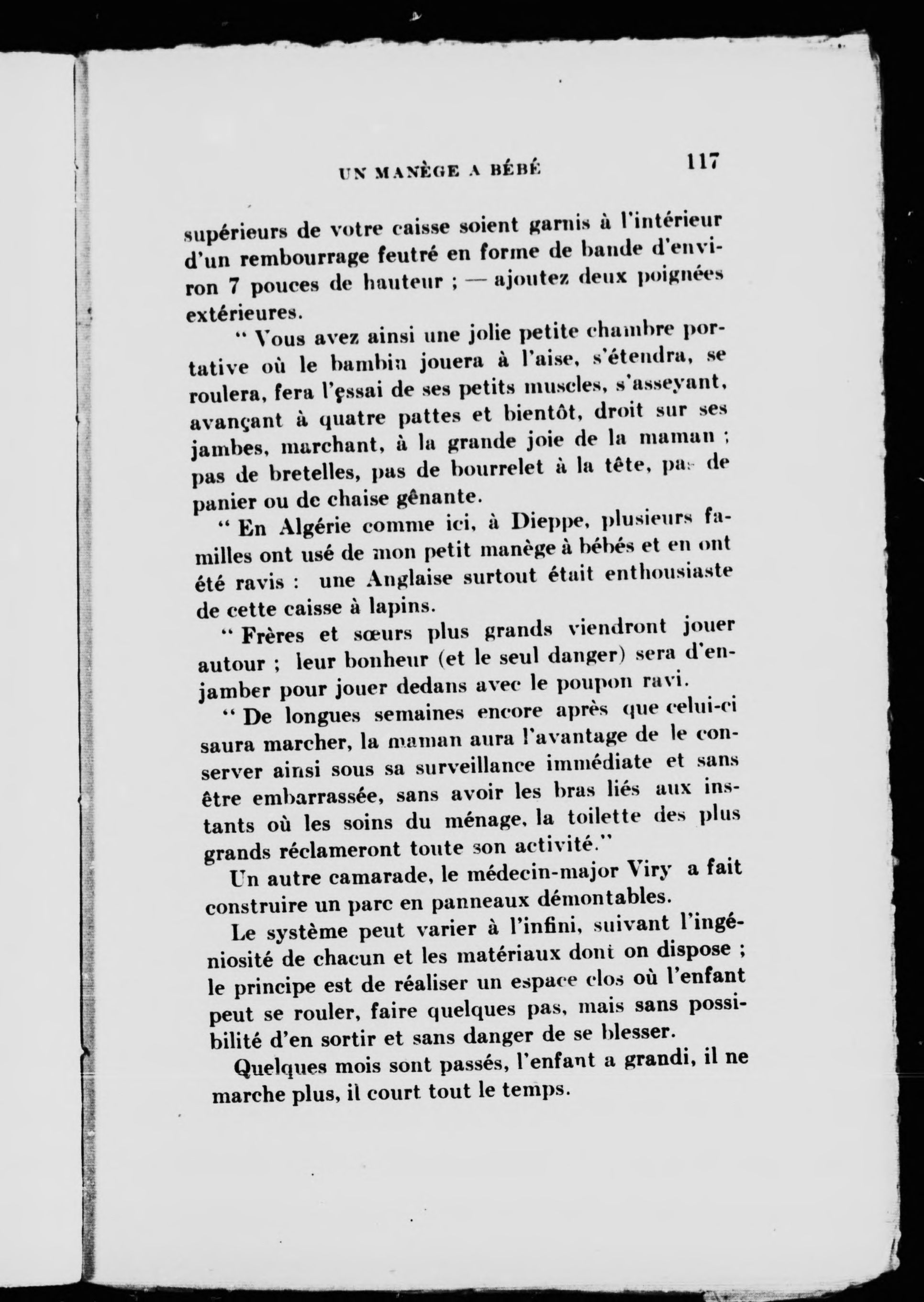 UN MANÈGE A BÉBÉ 117

supérieurs de votre caisse soient garnis à l'intérieur d'un rembourrage feutré en forme de bande d'environ 7 pouces de hauteur ; — ajoutez deux poignées extérieures.

" Vous avez ainsi une jolie petite chambre portative où le bambin jouera à l'aise, s'étendra, se roulera, fera l'essai de ses petits muscles, s'asseyant, avançant à quatre pattes et bientôt, droit sur ses jambes, marchant, à la grande joie de la maman ; pas de bretelles, pas de bourrelet à la tête, pas de panier ou de chaise gênante.

" En Algérie comme ici, à Dieppe, plusieurs familles ont usé de mon petit manège à bébés et en ont été ravis : une Anglaise surtout était enthousiaste de cette caisse à lapins.

" Frères et sœurs plus grands viendront jouer autour ; leur bonheur (et le seul danger) sera d'enjamber pour jouer dedans avec le poupon ravi.

" De longues semaines encore après que celui-ci saura marcher, la maman aura l'avantage de le conserver ainsi sous sa surveillance immédiate et sans être embarrassée, sans avoir les bras liés aux instants où les soins du ménage, la toilette des plus grands réclameront toute son activité."

Un autre camarade, le médecin-major Viry a fait construire un parc en panneaux démontables.

Le système peut varier à l'infini, suivant l'ingéniosité de chacun et les matériaux dont on dispose ; le principe est de réaliser un espace clos où l'enfant peut se rouler, faire quelques pas, mais sans possibilité d'en sortir et sans danger de se blesser.

Quelques mois sont passés, l'enfant a grandi, il ne marche plus, il court tout le temps.